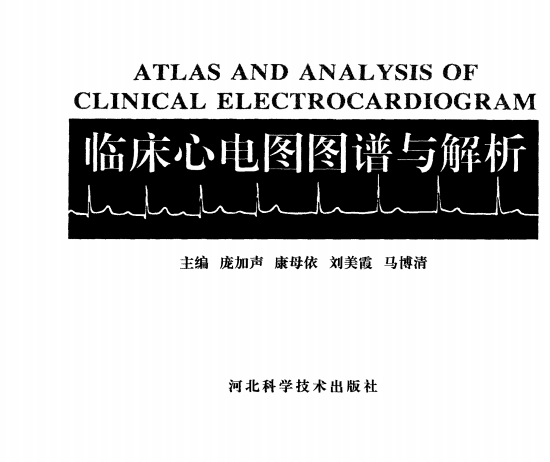 ATLAS AND ANALYSIS OF
CLINICAL ELECTROCARDIOGRAM

临床心电图图谱与解析

主编 庞加声 康母依 刘美霞 马博清

河北科学技术出版社